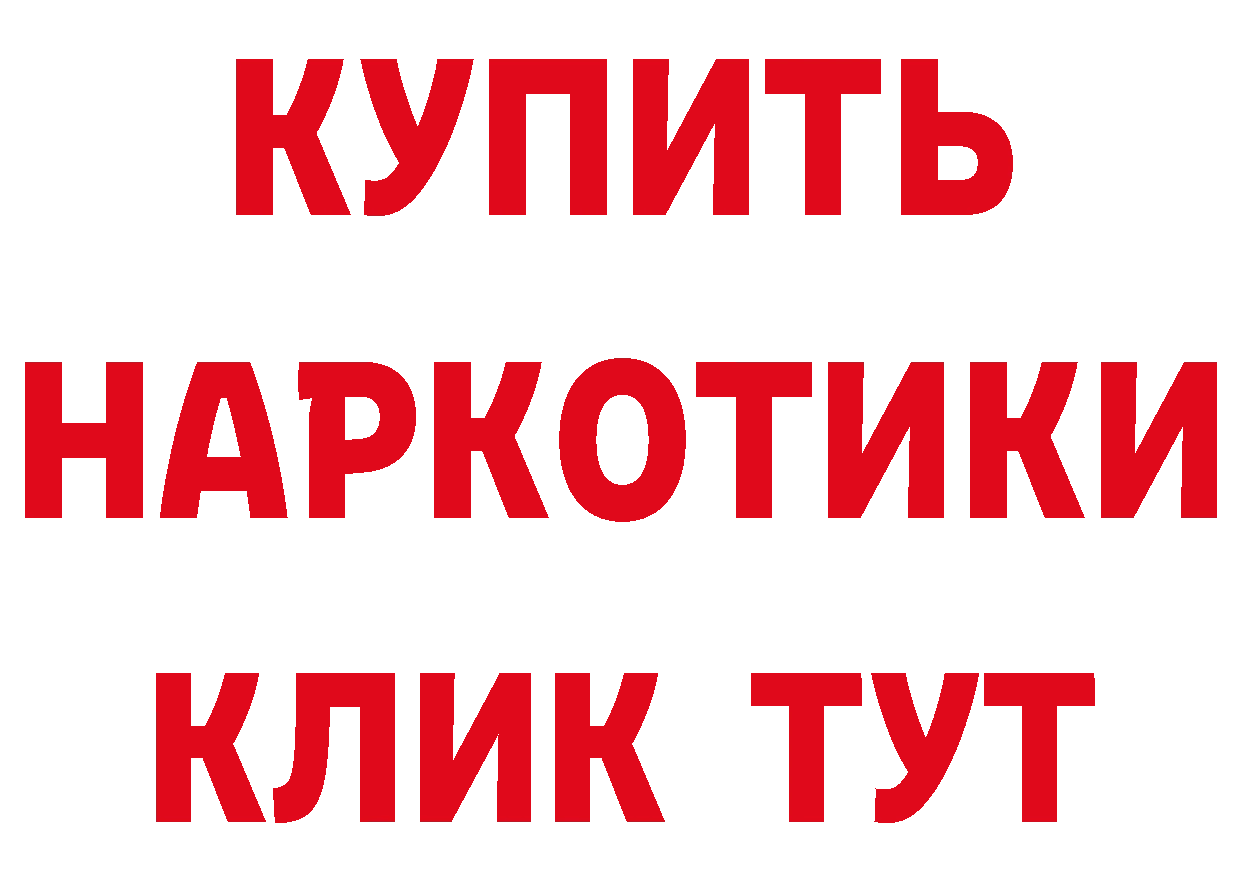 КУПИТЬ НАРКОТИКИ КЛИК ТУТ